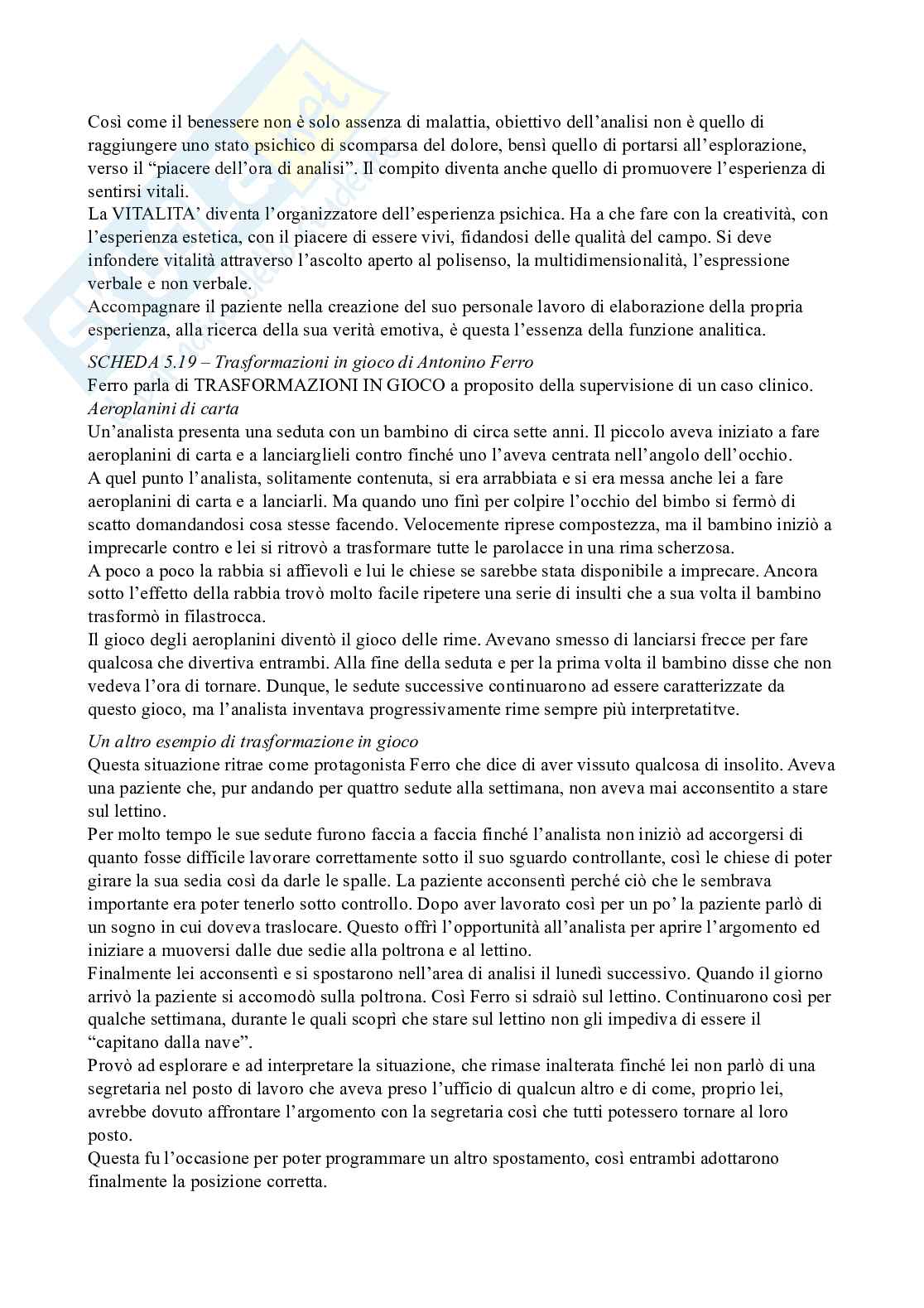 Così come il benessere non è solo assenza di malattia, obiettivo dell'analisi non è quello di raggiungere uno stato psichico di scomparsa del dolore, bensì quello di portarsi all'esplorazione, verso il "piacere dell'ora di analisi". Il compito diventa anche quello di promuovere l'esperienza di sentirsi vitali.
La VITALITA' diventa l'organizzatore dell'esperienza psichica. Ha a che fare con la creatività, con l'esperienza estetica, con il piacere di essere vivi, fidandosi delle qualità del campo. Si deve infondere vitalità attraverso l'ascolto aperto al polisenso, la multidimensionalità, l'espressione verbale e non verbale.
Accompagnare il paziente nella creazione del suo personale lavoro di elaborazione della propria esperienza, alla ricerca della sua verità emotiva, è questa l'essenza della funzione analitica.

SCHEDA 5.19 – Trasformazioni in gioco di Antonino Ferro
Ferro parla di TRASFORMAZIONI IN GIOCO a proposito della supervisione di un caso clinico.
Aeroplanini di carta
Un'analista presenta una seduta con un bambino di circa sette anni. Il piccolo aveva iniziato a fare aeroplanini di carta e a lanciarglieli contro finché uno l'aveva centrata nell'angolo dell'occhio.
A quel punto l'analista, solitamente contenuta, si era arrabbiata e si era messa anche lei a fare aeroplanini di carta e a lanciarli. Ma quando uno finì per colpire l'occhio del bimbo si fermò di scatto domandandosi cosa stesse facendo. Velocemente riprese compostezza, ma il bambino iniziò a imprecarle contro e lei si ritrovò a trasformare tutte le parolacce in una rima scherzosa.
A poco a poco la rabbia si affievolì e lui le chiese se sarebbe stata disponibile a imprecare. Ancora sotto l'effetto della rabbia trovò molto facile ripetere una serie di insulti che a sua volta il bambino trasformò in filastrocca.
Il gioco degli aeroplanini diventò il gioco delle rime. Avevano smesso di lanciarsi frecce per fare qualcosa che divertiva entrambi. Alla fine della seduta e per la prima volta il bambino disse che non vedeva l'ora di tornare. Dunque, le sedute successive continuarono ad essere caratterizzate da questo gioco, ma l'analista inventava progressivamente rime sempre più interpretatitve.

Un altro esempio di trasformazione in gioco
Questa situazione ritrae come protagonista Ferro che dice di aver vissuto qualcosa di insolito. Aveva una paziente che, pur andando per quattro sedute alla settimana, non aveva mai acconsentito a stare sul lettino.
Per molto tempo le sue sedute furono faccia a faccia finché l'analista non iniziò ad accorgersi di quanto fosse difficile lavorare correttamente sotto il suo sguardo controllante, così le chiese di poter girare la sua sedia così da darle le spalle. La paziente acconsentì perché ciò che le sembrava importante era poter tenerlo sotto controllo. Dopo aver lavorato così per un po' la paziente parlò di un sogno in cui doveva traslocare. Questo offrì l'opportunità all'analista per aprire l'argomento ed iniziare a muoversi dalle due sedie alla poltrona e al lettino.
Finalmente lei acconsentì e si spostarono nell'area di analisi il lunedì successivo. Quando il giorno arrivò la paziente si accomodò sulla poltrona. Così Ferro si sdraiò sul lettino. Continuarono così per qualche settimana, durante le quali scoprì che stare sul lettino non gli impediva di essere il "capitano dalla nave".
Provò ad esplorare e ad interpretare la situazione, che rimase inalterata finché lei non parlò di una segretaria nel posto di lavoro che aveva preso l'ufficio di qualcun altro e di come, proprio lei, avrebbe dovuto affrontare l'argomento con la segretaria così che tutti potessero tornare al loro posto.
Questa fu l'occasione per poter programmare un altro spostamento, così entrambi adottarono finalmente la posizione corretta.